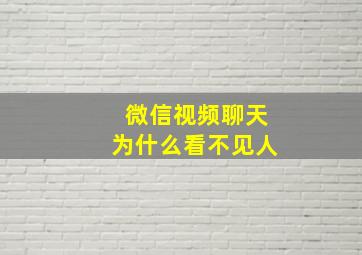 微信视频聊天
为什么看不见人